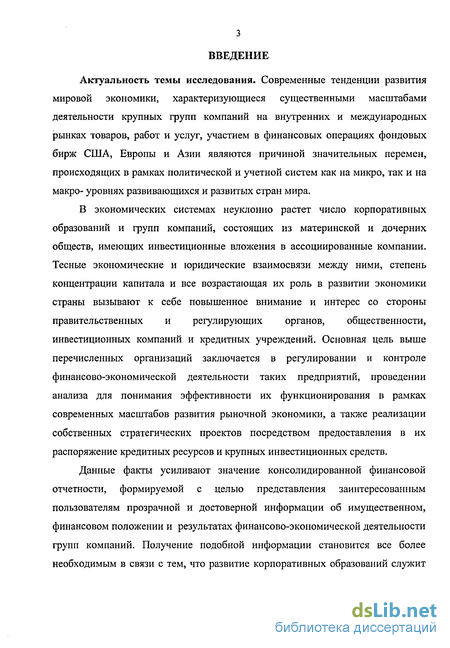 3

ВВЕДЕНИЕ

Актуальность темы исследования. Современные тенденции развития мировой экономики, характеризующиеся существенными масштабами деятельности крупных групп компаний на внутренних и международных рынках товаров, работ и услуг, участием в финансовых операциях фондовых бирж США, Европы и Азии являются причиной значительных перемен, происходящих в рамках политической и учетной систем как на микро, так и на макро- уровнях развивающихся и развитых стран мира.

В экономических системах неуклонно растет число корпоративных образований и групп компаний, состоящих из материнской и дочерних обществ, имеющих инвестиционные вложения в ассоциированные компании. Тесные экономические и юридические взаимосвязи между ними, степень концентрации капитала и все возрастающая их роль в развитии экономики страны вызывают к себе повышенное внимание и интерес со стороны правительственных и регулирующих органов, общественности, инвестиционных компаний и кредитных учреждений. Основная цель выше перечисленных организаций заключается в регулировании и контроле финансово-экономической деятельности таких предприятий, проведении анализа для понимания эффективности их функционирования в рамках современных масштабов развития рыночной экономики, а также реализации собственных стратегических проектов посредством предоставления в их распоряжение кредитных ресурсов и крупных инвестиционных средств.

Данные факты усиливают значение консолидированной финансовой отчетности, формируемой с целью представления заинтересованным пользователям прозрачной и достоверной информации об имущественном, финансовом положении и результатах финансово-экономической деятельности групп компаний. Получение подобной информации становится все более необходимым в связи с тем, что развитие корпоративных образований служит

dsLib.net
библиотека диссертаций